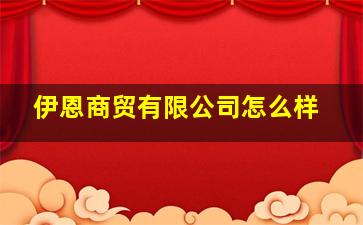 伊恩商贸有限公司怎么样